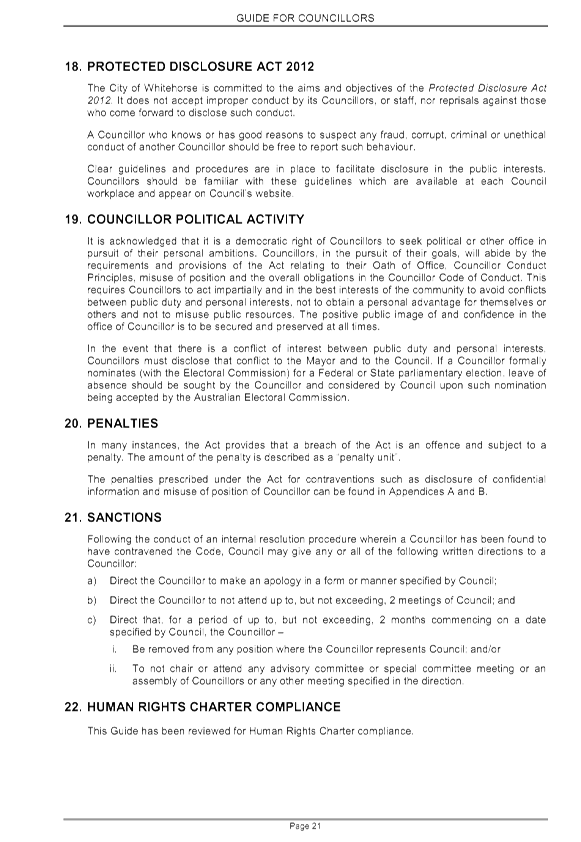 GUIDE FOR COUNCILLORS

18. PROTECTED DISCLOSURE ACT 2012

The City of Whitehorse is committed to the aims and objectives of the Protected Disclosure Act 2012. It does not accept improper conduct by its Councillors, or staff, nor reprisals against those who come forward to disclose such conduct.

A Councillor who knows or has good reasons to suspect any fraud, corrupt, criminal or unethical conduct of another Councillor should be free to report such behaviour.

Clear guidelines and procedures are in place to facilitate disclosure in the public interests. Councillors should be familiar with these guidelines which are available at each Council workplace and appear on Council's website.

19. COUNCILLOR POLITICAL ACTIVITY

It is acknowledged that it is a democratic right of Councillors to seek political or other office in pursuit of their personal ambitions. Councillors, in the pursuit of their goals, will abide by the requirements and provisions of the Act relating to their Oath of Office, Councillor Conduct Principles, misuse of position and the overall obligations in the Councillor Code of Conduct. This requires Councillors to act impartially and in the best interests of the community to avoid conflicts between public duty and personal interests, not to obtain a personal advantage for themselves or others and not to misuse public resources. The positive public image of and confidence in the office of Councillor is to be secured and preserved at all times.

In the event that there is a conflict of interest between public duty and personal interests, Councillors must disclose that conflict to the Mayor and to the Council. If a Councillor formally nominates (with the Electoral Commission) for a Federal or State parliamentary election, leave of absence should be sought by the Councillor and considered by Council upon such nomination being accepted by the Australian Electoral Commission.

20. PENALTIES

In many instances, the Act provides that a breach of the Act is an offence and subject to a penalty. The amount of the penalty is described as a 'penalty unit'.

The penalties prescribed under the Act for contraventions such as disclosure of confidential information and misuse of position of Councillor can be found in Appendices A and B.

21. SANCTIONS

Following the conduct of an internal resolution procedure wherein a Councillor has been found to have contravened the Code, Council may give any or all of the following written directions to a Councillor:

a) Direct the Councillor to make an apology in a form or manner specified by Council;

b) Direct the Councillor to not attend up to, but not exceeding, 2 meetings of Council; and

c) Direct that, for a period of up to, but not exceeding, 2 months commencing on a date specified by Council, the Councillor –

i. Be removed from any position where the Councillor represents Council; and/or

ii. To not chair or attend any advisory committee or special committee meeting or an assembly of Councillors or any other meeting specified in the direction.

22. HUMAN RIGHTS CHARTER COMPLIANCE

This Guide has been reviewed for Human Rights Charter compliance.

Page 21